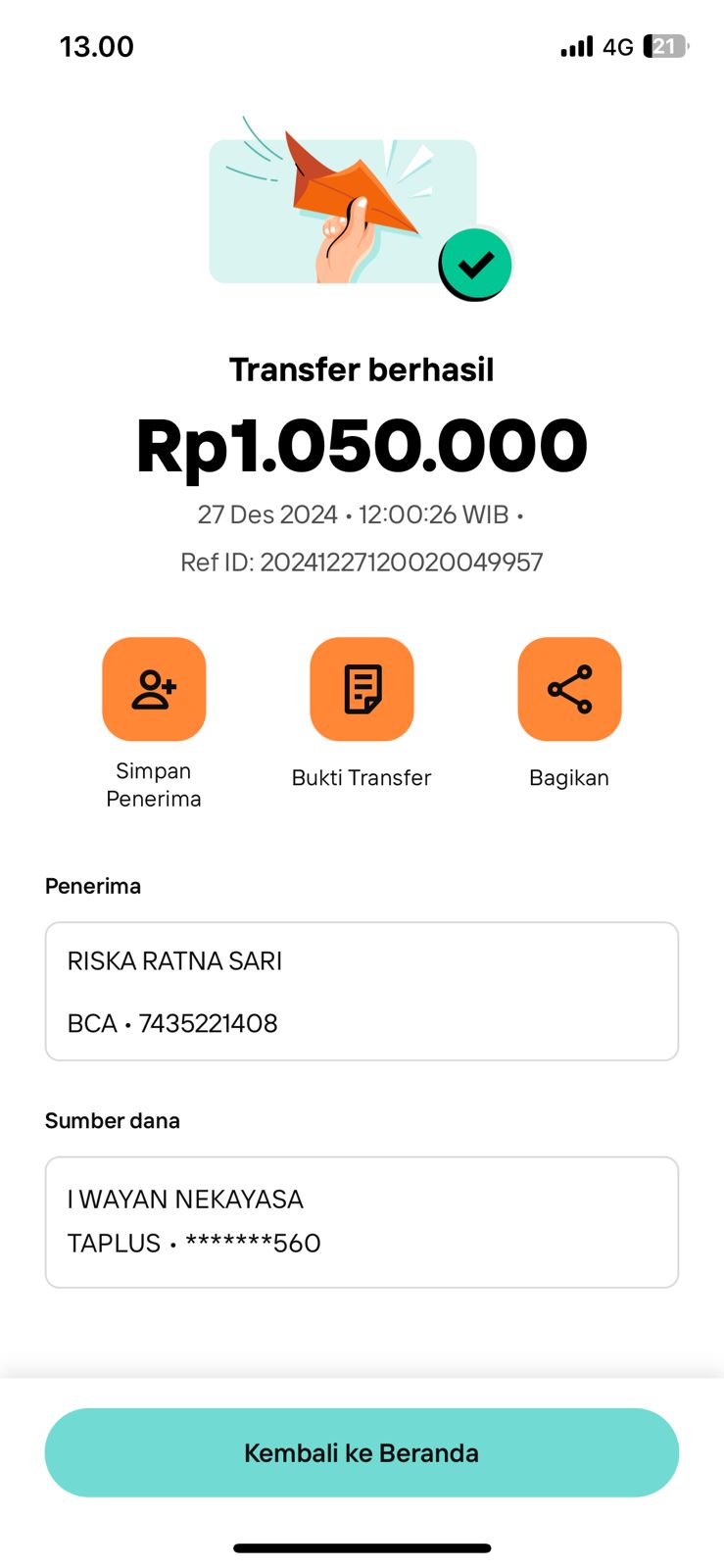 13.00

4G 21

Transfer berhasil

Rp1.050.000

27 Des 2024 • 12:00:26 WIB •

Ref ID: 20241227120020049957

Simpan Penerima

Bukti Transfer

Bagikan

Penerima

RISKA RATNA SARI

BCA • 7435221408

Sumber dana

I WAYAN NEKAYASA

TAPLUS • *******560

Kembali ke Beranda